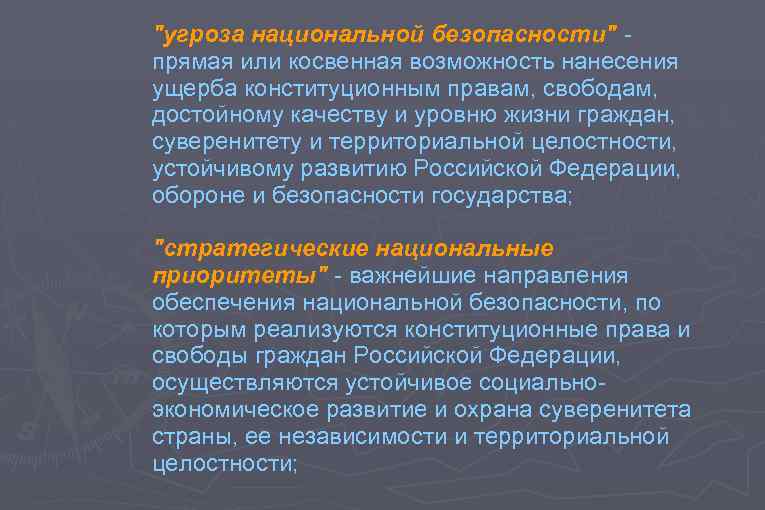 "угроза национальной безопасности" - прямая или косвенная возможность нанесения ущерба конституционным правам, свободам, достойному качеству и уровню жизни граждан, суверенитету и территориальной целостности, устойчивому развитию Российской Федерации, обороне и безопасности государства;

"стратегические национальные приоритеты" - важнейшие направления обеспечения национальной безопасности, по которым реализуются конституционные права и свободы граждан Российской Федерации, осуществляются устойчивое социально-экономическое развитие и охрана суверенитета страны, ее независимости и территориальной целостности;